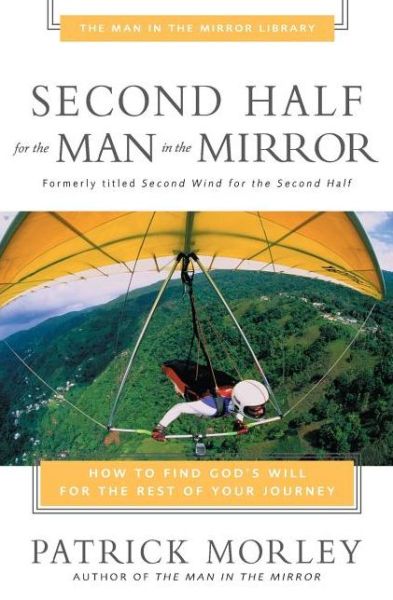 THE MAN IN THE MIRROR LIBRARY

SECOND HALF
for the MAN in the MIRROR

Formerly titled Second Wind for the Second Half

HOW TO FIND GOD'S WILL
FOR THE REST OF YOUR JOURNEY

PATRICK MORLEY
AUTHOR OF THE MAN IN THE MIRROR